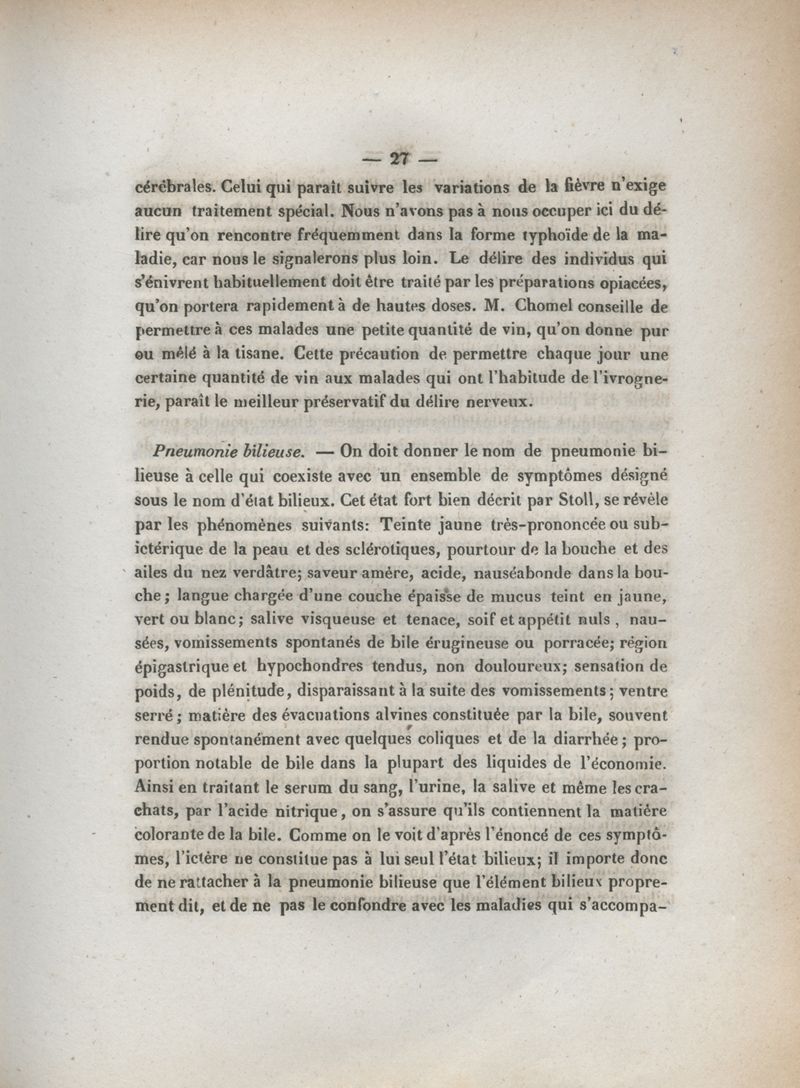 — 27 —

cérébrales. Celui qui paraît suivre les variations de la fièvre n'exige aucun traitement spécial. Nous n'avons pas à nous occuper ici du délire qu'on rencontre fréquemment dans la forme typhoïde de la maladie, car nous le signalerons plus loin. Le délire des individus qui s'énivrent habituellement doit être traité par les préparations opiacées, qu'on portera rapidement à de hautes doses. M. Chomel conseille de permettre à ces malades une petite quantité de vin, qu'on donne pur ou mêlé à la tisane. Cette précaution de permettre chaque jour une certaine quantité de vin aux malades qui ont l'habitude de l'ivrognerie, paraît le meilleur préservatif du délire nerveux.

Pneumonie bilieuse. — On doit donner le nom de pneumonie bilieuse à celle qui coexiste avec un ensemble de symptômes désigné sous le nom d'état bilieux. Cet état fort bien décrit par Stoll, se révèle par les phénomènes suivants: Teinte jaune très-prononcée ou subictérique de la peau et des sclérotiques, pourtour de la bouche et des ailes du nez verdâtre; saveur amère, acide, nauséabonde dans la bouche; langue chargée d'une couche épaisse de mucus teint en jaune, vert ou blanc; salive visqueuse et tenace, soif et appétit nuls, nausées, vomissements spontanés de bile érugineuse ou porracée; région épigastrique et hypochondres tendus, non douloureux; sensation de poids, de plénitude, disparaissant à la suite des vomissements; ventre serré; matière des évacuations alvines constituée par la bile, souvent rendue spontanément avec quelques coliques et de la diarrhée; proportion notable de bile dans la plupart des liquides de l'économie. Ainsi en traitant le serum du sang, l'urine, la salive et même les crachats, par l'acide nitrique, on s'assure qu'ils contiennent la matière colorante de la bile. Comme on le voit d'après l'énoncé de ces symptômes, l'ictère ne constitue pas à lui seul l'état bilieux; il importe donc de ne rattacher à la pneumonie bilieuse que l'élément bilieux proprement dit, et de ne pas le confondre avec les maladies qui s'accompa-